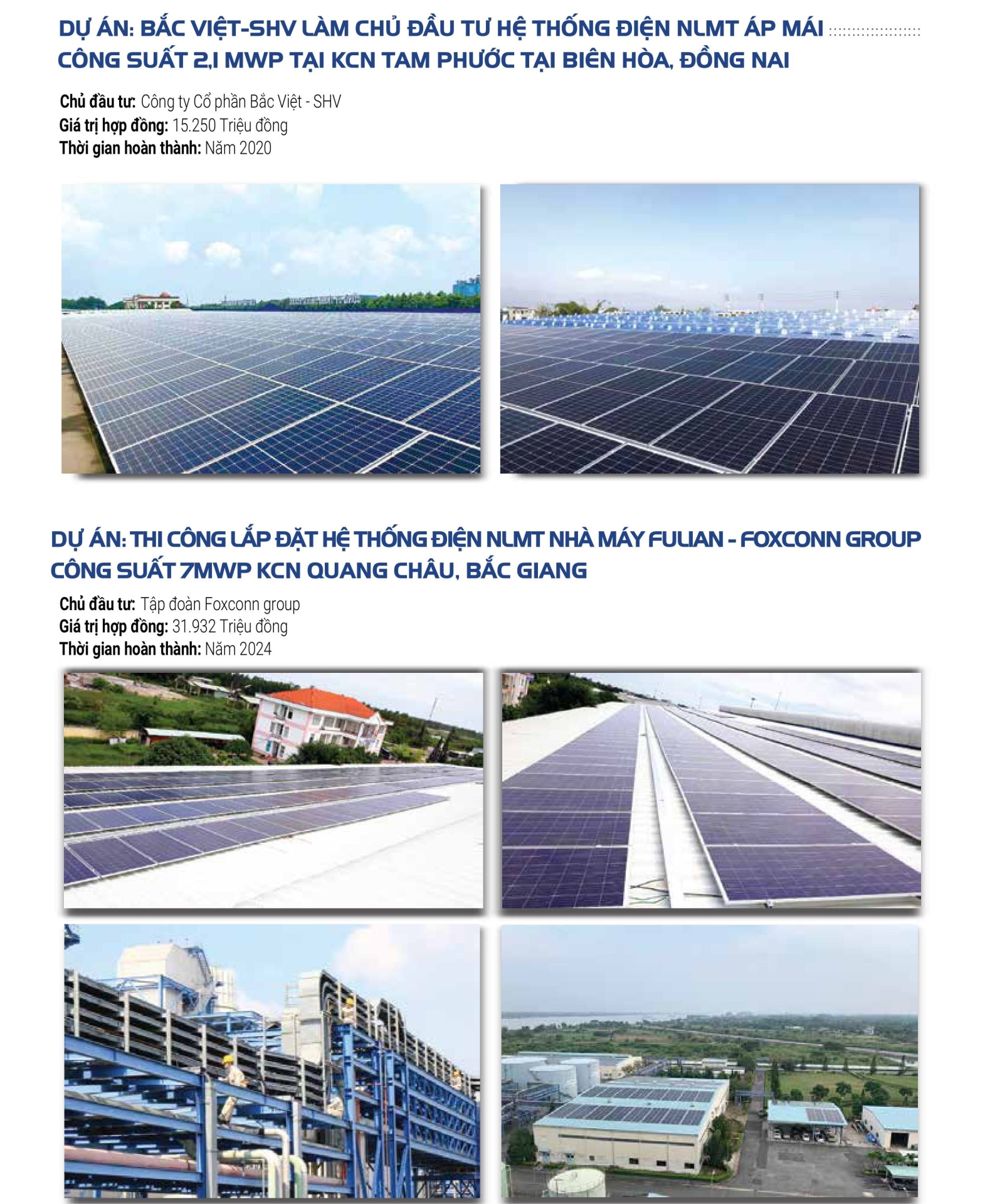 DỰ ÁN: BẮC VIỆT-SHV LÀM CHỦ ĐẦU TƯ HỆ THỐNG ĐIỆN NLMT ÁP MÁI CÔNG SUẤT 2,1 MWP TẠI KCN TAM PHƯỚC TẠI BIÊN HÒA, ĐỒNG NAI

Chủ đầu tư: Công ty Cổ phần Bắc Việt - SHV
Giá trị hợp đồng: 15.250 Triệu đồng
Thời gian hoàn thành: Năm 2020

DỰ ÁN: THI CÔNG LẮP ĐẶT HỆ THỐNG ĐIỆN NLMT NHÀ MÁY FULIAN - FOXCONN GROUP CÔNG SUẤT 7MWP KCN QUANG CHÂU, BẮC GIANG

Chủ đầu tư: Tập đoàn Foxconn group
Giá trị hợp đồng: 31.932 Triệu đồng
Thời gian hoàn thành: Năm 2024